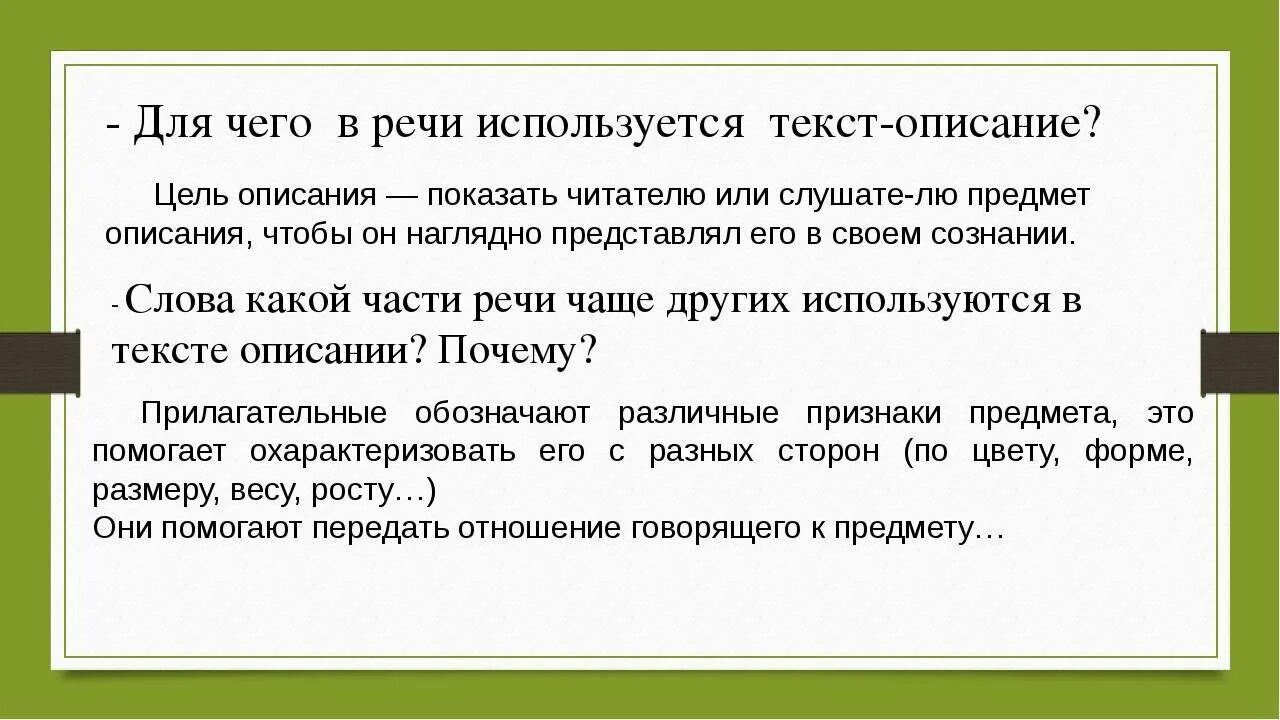 - Для чего в речи используется текст-описание?

Цель описания — показать читателю или слушате-лю предмет описания, чтобы он наглядно представлял его в своем сознании.

- Слова какой части речи чаще других используются в тексте описании? Почему?

Прилагательные обозначают различные признаки предмета, это помогает охарактеризовать его с разных сторон (по цвету, форме, размеру, весу, росту…)
Они помогают передать отношение говорящего к предмету…